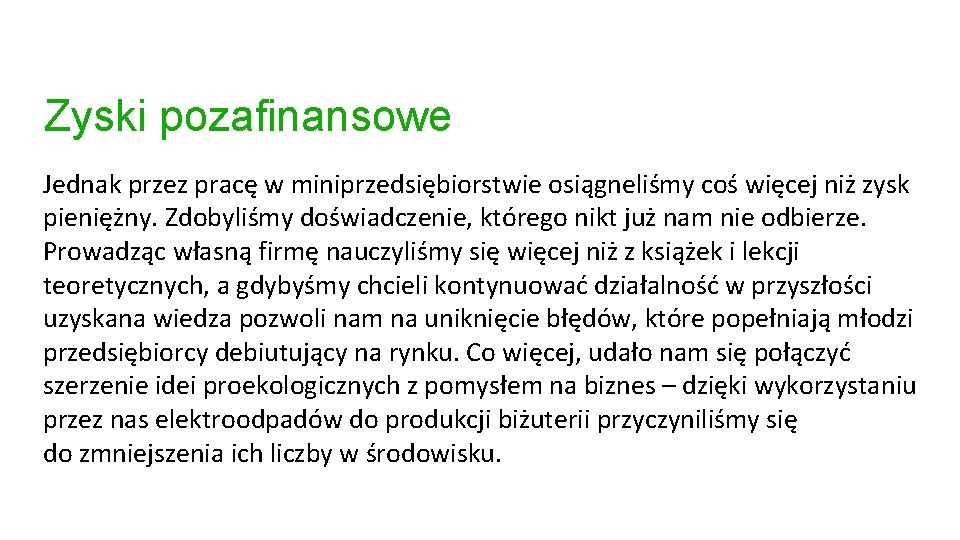 Zyski pozafinansowe

Jednak przez pracę w miniprzedsiębiorstwie osiągneliśmy coś więcej niż zysk pieniężny. Zdobyliśmy doświadczenie, którego nikt już nam nie odbierze. Prowadząc własną firmę nauczyliśmy się więcej niż z książek i lekcji teoretycznych, a gdybyśmy chcieli kontynuować działalność w przyszłości uzyskana wiedza pozwoli nam na uniknięcie błędów, które popełniają młodzi przedsiębiorcy debiutujący na rynku. Co więcej, udało nam się połączyć szerzenie idei proekologicznych z pomysłem na biznes – dzięki wykorzystaniu przez nas elektroodpadów do produkcji biżuterii przyczyniliśmy się do zmniejszenia ich liczby w środowisku.